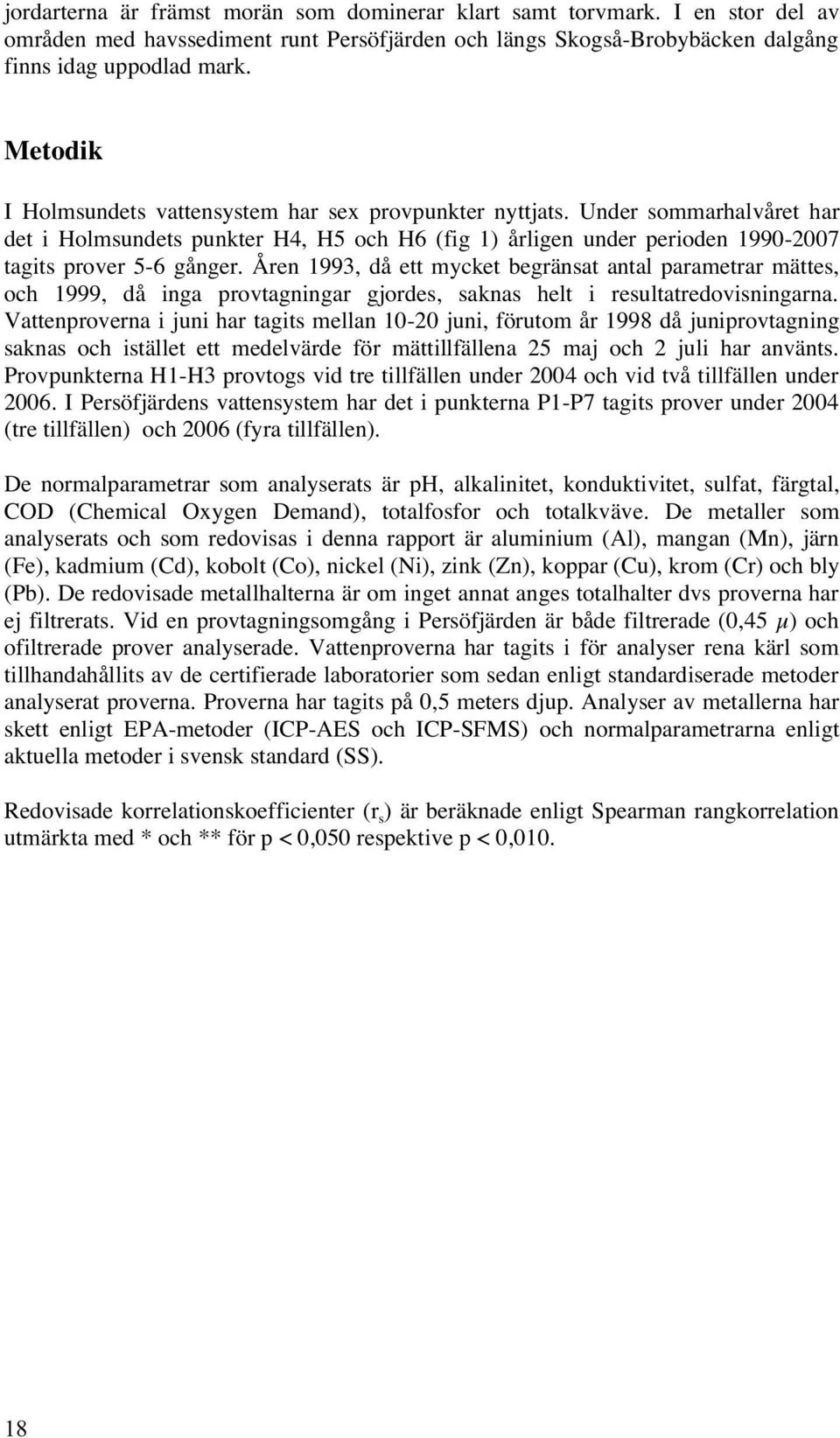 jordarterna är främst morän som dominerar klart samt torvmark. I en stor del av områden med havssediment runt Persöfjärden och längs Skogså-Brobybäcken dalgång finns idag uppodlad mark.

Metodik

I Holmsundets vattensystem har sex provpunkter nyttjats. Under sommarhalvåret har det i Holmsundets punkter H4, H5 och H6 (fig 1) årligen under perioden 1990-2007 tagits prover 5-6 gånger. Åren 1993, då ett mycket begränsat antal parametrar mättes, och 1999, då inga provtagningar gjordes, saknas helt i resultatredovisningarna. Vattenproverna i juni har tagits mellan 10-20 juni, förutom år 1998 då juniprovtagning saknas och istället ett medelvärde för mättillfällena 25 maj och 2 juli har använts. Provpunkterna H1-H3 provtogs vid tre tillfällen under 2004 och vid två tillfällen under 2006. I Persöfjärdens vattensystem har det i punkterna P1-P7 tagits prover under 2004 (tre tillfällen) och 2006 (fyra tillfällen).

De normalparametrar som analyserats är ph, alkalinitet, konduktivitet, sulfat, färgtal, COD (Chemical Oxygen Demand), totalfosfor och totalkväve. De metaller som analyserats och som redovisas i denna rapport är aluminium (Al), mangan (Mn), järn (Fe), kadmium (Cd), kobolt (Co), nickel (Ni), zink (Zn), koppar (Cu), krom (Cr) och bly (Pb). De redovisade metallhalterna är om inget annat anges totalhalter dvs proverna har ej filtrerats. Vid en provtagningsomgång i Persöfjärden är både filtrerade (0,45 $\mu$) och ofiltrerade prover analyserade. Vattenproverna har tagits i för analyser rena kärl som tillhandahållits av de certifierade laboratorier som sedan enligt standardiserade metoder analyserat proverna. Proverna har tagits på 0,5 meters djup. Analyser av metallerna har skett enligt EPA-metoder (ICP-AES och ICP-SFMS) och normalparametrarna enligt aktuella metoder i svensk standard (SS).

Redovisade korrelationskoefficienter ($r_s$) är beräknade enligt Spearman rangkorrelation utmärkta med * och ** för p < 0,050 respektive p < 0,010.

18